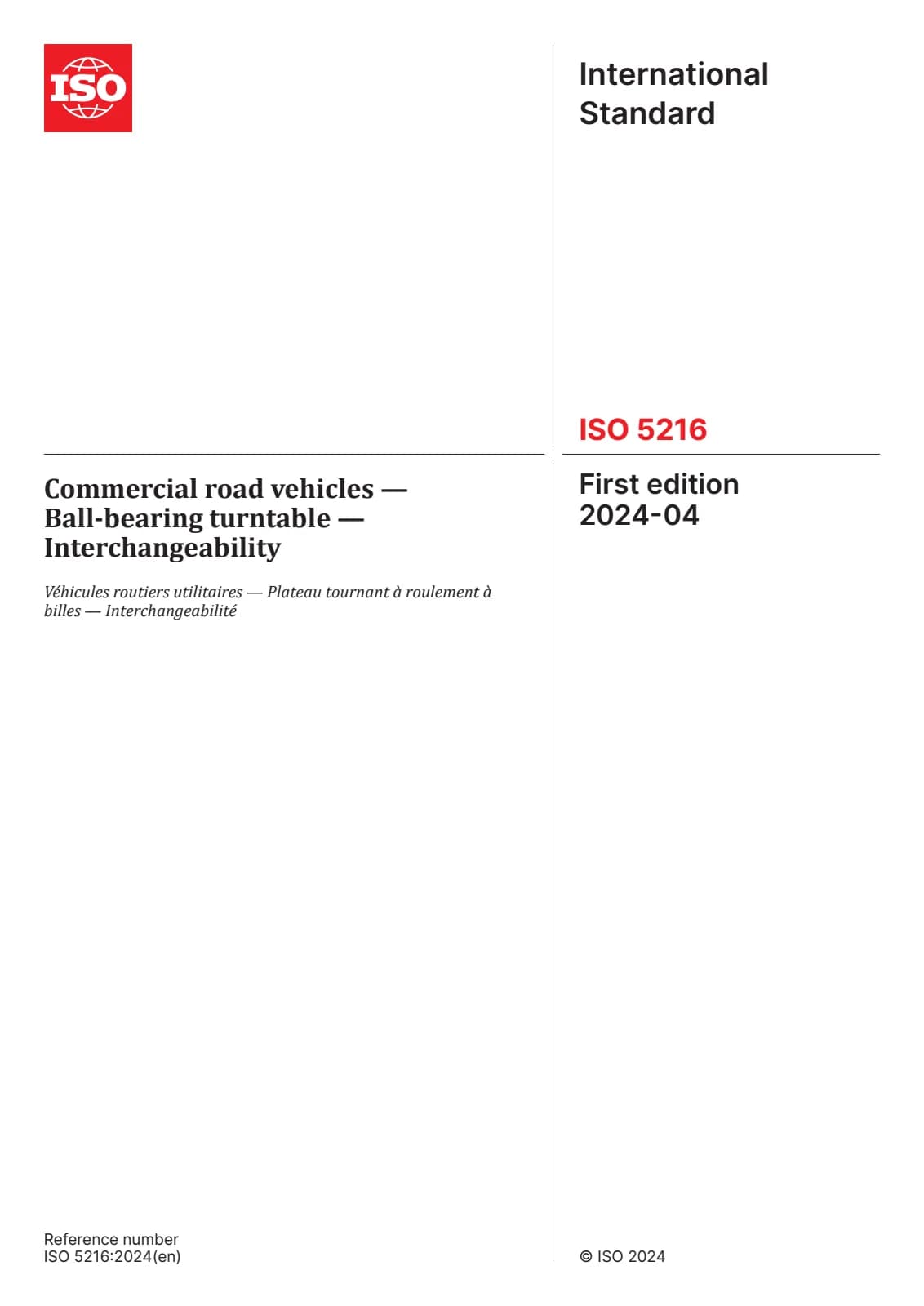 ISO

International Standard

ISO 5216

Commercial road vehicles — Ball-bearing turntable — Interchangeability

Véhicules routiers utilitaires — Plateau tournant à roulement à billes — Interchangeabilité

First edition
2024-04

Reference number
ISO 5216:2024(en)

© ISO 2024